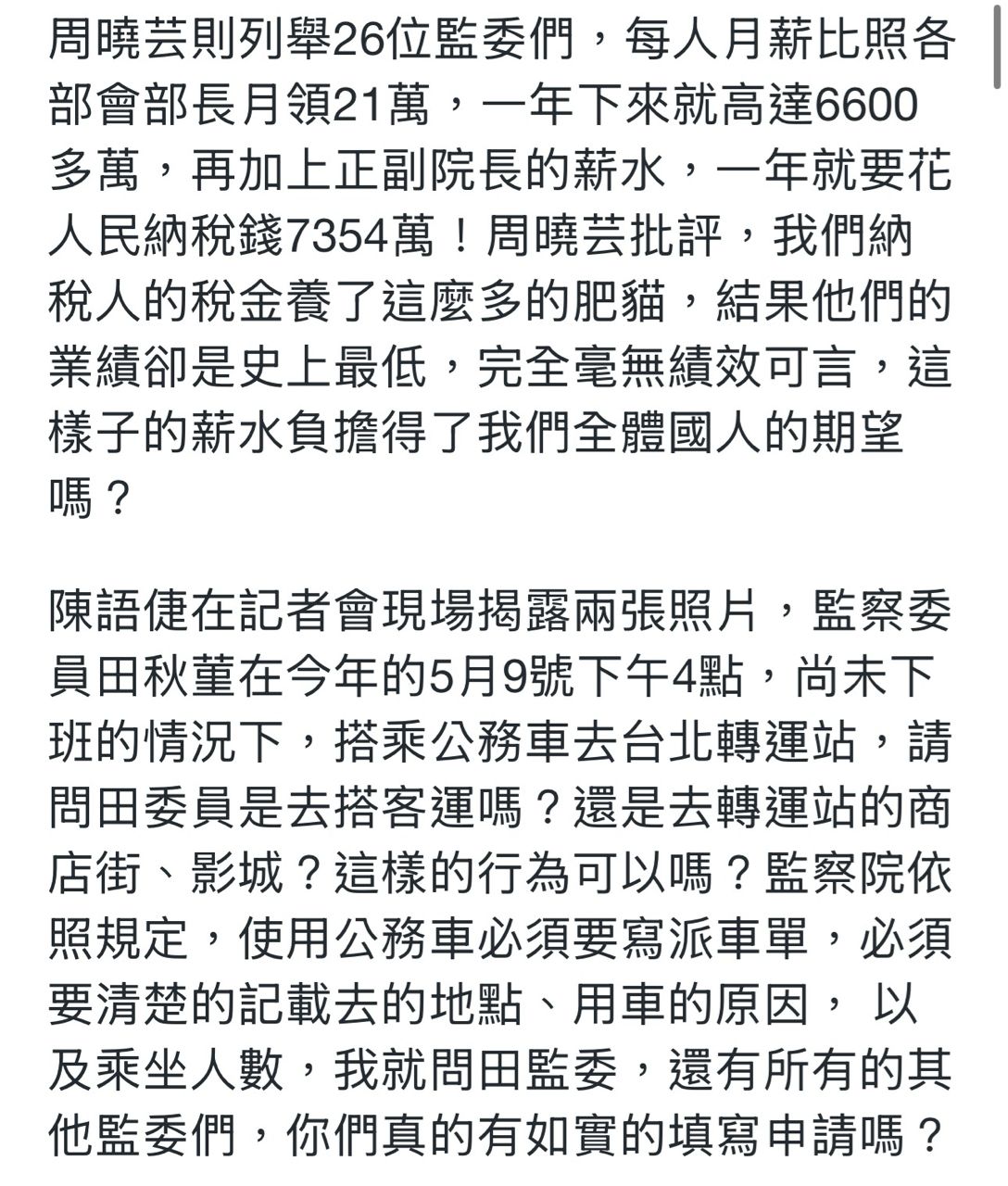 周曉芸則列舉26位監委們，每人月薪比照各部會部長月領21萬，一年下來就高達6600多萬，再加上正副院長的薪水，一年就要花人民納稅錢7354萬！周曉芸批評，我們納稅人的稅金養了這麼多的肥貓，結果他們的業績卻是史上最低，完全毫無績效可言，這樣子的薪水負擔得了我們全體國人的期望嗎？

陳語倢在記者會現場揭露兩張照片，監察委員田秋堇在今年的5月9號下午4點，尚未下班的情況下，搭乘公務車去台北轉運站，請問田委員是去搭客運嗎？還是去轉運站的商店街、影城？這樣的行為可以嗎？監察院依照規定，使用公務車必須要寫派車單，必須要清楚的記載去的地點、用車的原因， 以及乘坐人數，我就問田監委，還有所有的其他監委們，你們真的有如實的填寫申請嗎？